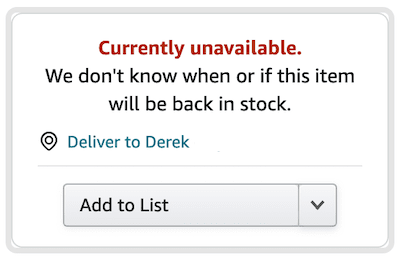 Currently unavailable.
We don't know when or if this item will be back in stock.

Deliver to Derek

Add to List